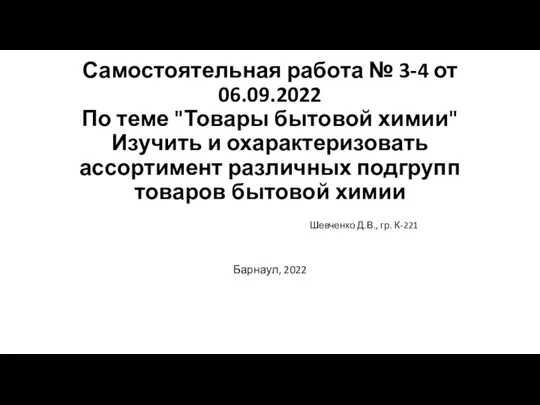 Самостоятельная работа № 3-4 от 06.09.2022
По теме "Товары бытовой химии"
Изучить и охарактеризовать ассортимент различных подгрупп товаров бытовой химии

Шевченко Д.В., гр. К-221

Барнаул, 2022